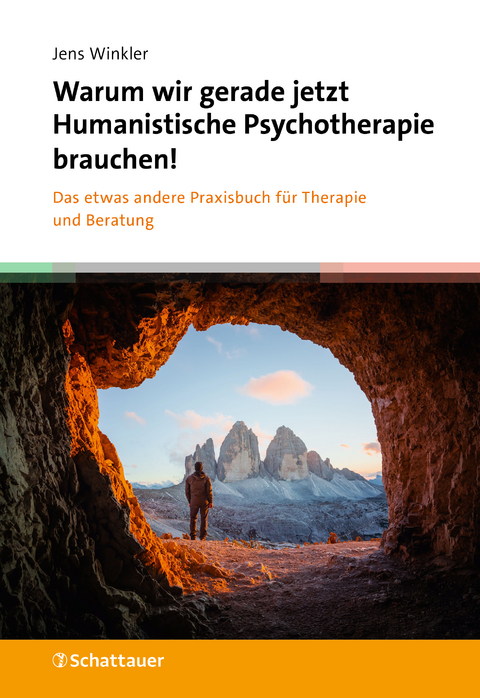 Jens Winkler

Warum wir gerade jetzt Humanistische Psychotherapie brauchen!

Das etwas andere Praxisbuch für Therapie und Beratung

Schattauer